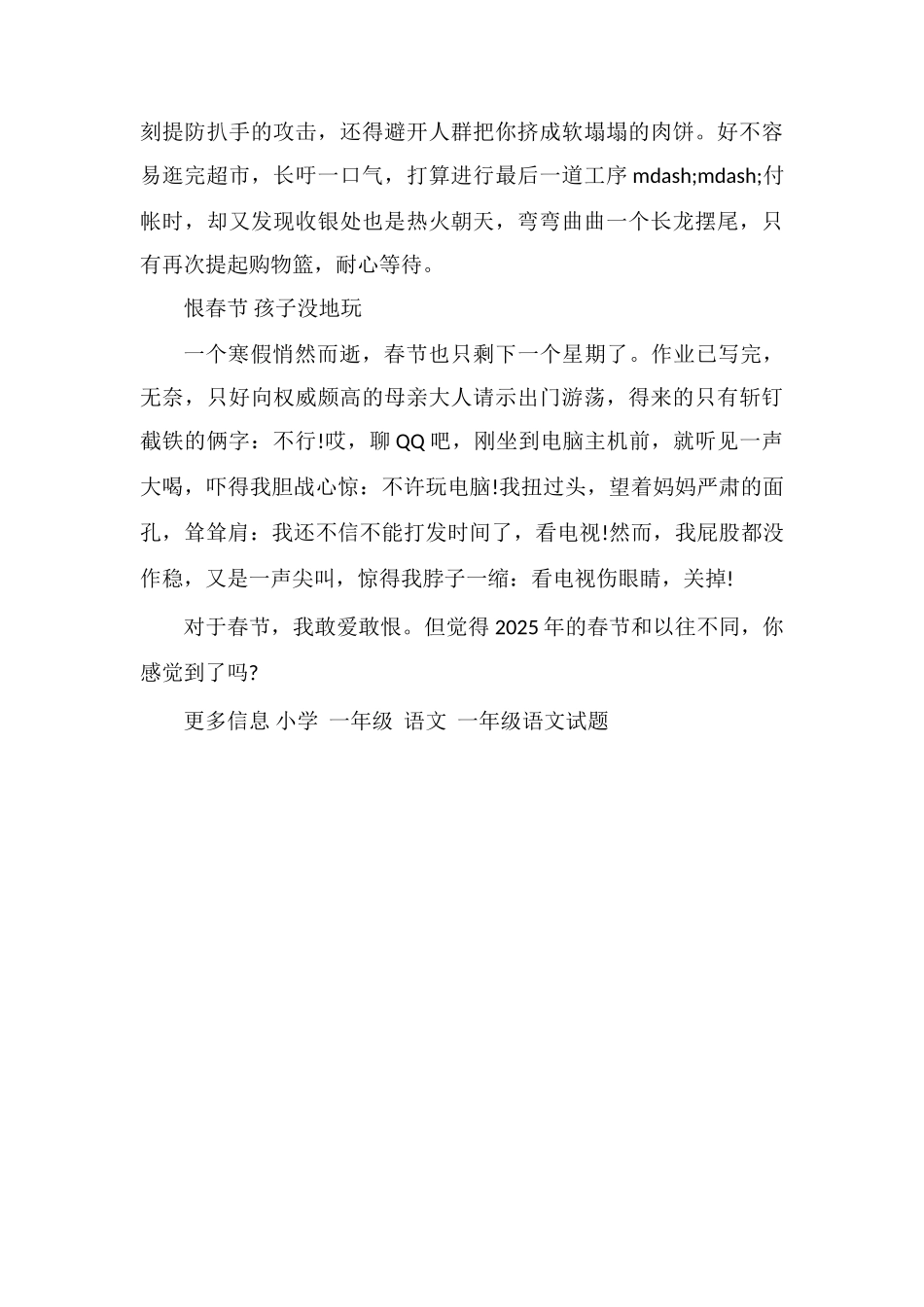 刻提防扒手的攻击，还得避开人群把你挤成软塌塌的肉饼。好不容易逛完超市，长吁一口气，打算进行最后一道工序 mdash;mdash;付帐时，却又发现收银处也是热火朝天，弯弯曲曲一个长龙摆尾，只有再次提起购物篮，耐心等待。

恨春节 孩子没地玩

一个寒假悄然而逝，春节也只剩下一个星期了。作业已写完，无奈，只好向权威颇高的母亲大人请示出门游荡，得来的只有斩钉截铁的俩字：不行!哎，聊 QQ 吧，刚坐到电脑主机前，就听见一声大喝，吓得我胆战心惊：不许玩电脑!我扭过头，望着妈妈严肃的面孔，耸耸肩：我还不信不能打发时间了，看电视!然而，我屁股都没作稳，又是一声尖叫，惊得我脖子一缩：看电视伤眼睛，关掉!

对于春节，我敢爱敢恨。但觉得 2025 年的春节和以往不同，你感觉到了吗?

更多信息 小学 一年级 语文 一年级语文试题